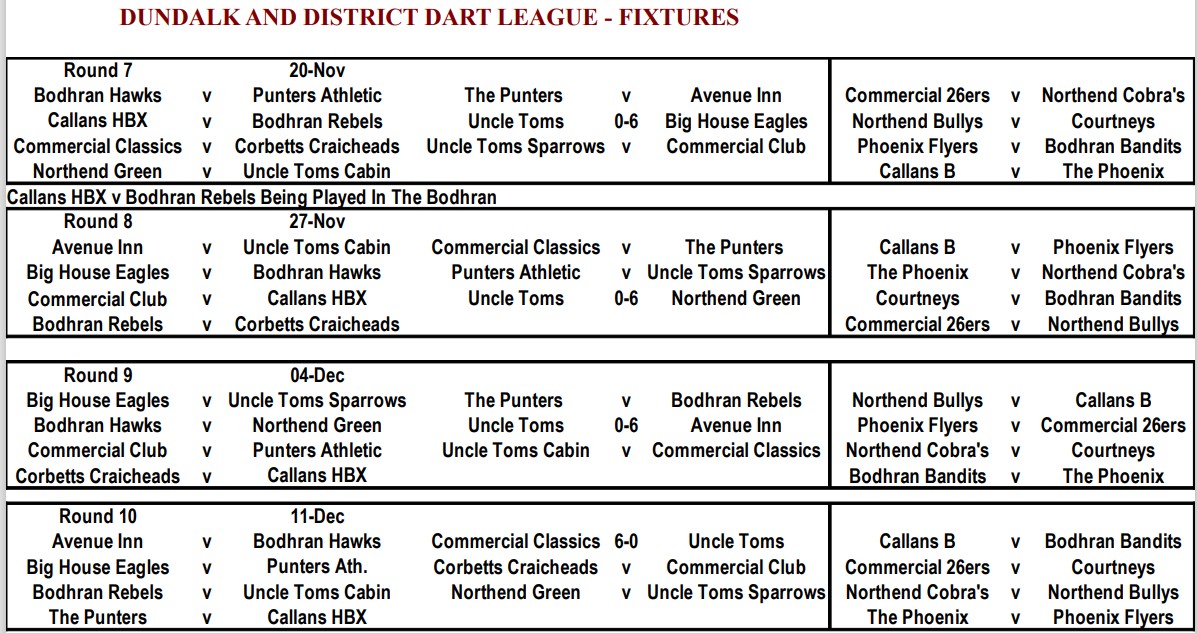 DUNDALK AND DISTRICT DART LEAGUE - FIXTURES

| Round 7 | | 20-Nov | | | | | | |
|---|---|---|---|---|---|---|---|---|
| Bodhran Hawks | v | Punters Athletic | The Punters | v | Avenue Inn | Commercial 26ers | v | Northend Cobra's |
| Callans HBX | v | Bodhran Rebels | Uncle Toms | 0-6 | Big House Eagles | Northend Bullys | v | Courtneys |
| Commercial Classics | v | Corbetts Craicheads | Uncle Toms Sparrows | v | Commercial Club | Phoenix Flyers | v | Bodhran Bandits |
| Northend Green | v | Uncle Toms Cabin | | | | Callans B | v | The Phoenix |

Callans HBX v Bodhran Rebels Being Played In The Bodhran

| Round 8 | | 27-Nov | | | | | | |
|---|---|---|---|---|---|---|---|---|
| Avenue Inn | v | Uncle Toms Cabin | Commercial Classics | v | The Punters | Callans B | v | Phoenix Flyers |
| Big House Eagles | v | Bodhran Hawks | Punters Athletic | v | Uncle Toms Sparrows | The Phoenix | v | Northend Cobra's |
| Commercial Club | v | Callans HBX | Uncle Toms | 0-6 | Northend Green | Courtneys | v | Bodhran Bandits |
| Bodhran Rebels | v | Corbetts Craicheads | | | | Commercial 26ers | v | Northend Bullys |

| Round 9 | | 04-Dec | | | | | | |
|---|---|---|---|---|---|---|---|---|
| Big House Eagles | v | Uncle Toms Sparrows | The Punters | v | Bodhran Rebels | Northend Bullys | v | Callans B |
| Bodhran Hawks | v | Northend Green | Uncle Toms | 0-6 | Avenue Inn | Phoenix Flyers | v | Commercial 26ers |
| Commercial Club | v | Punters Athletic | Uncle Toms Cabin | v | Commercial Classics | Northend Cobra's | v | Courtneys |
| Corbetts Craicheads | v | Callans HBX | | | | Bodhran Bandits | v | The Phoenix |

| Round 10 | | 11-Dec | | | | | | |
|---|---|---|---|---|---|---|---|---|
| Avenue Inn | v | Bodhran Hawks | Commercial Classics | 6-0 | Uncle Toms | Callans B | v | Bodhran Bandits |
| Big House Eagles | v | Punters Ath. | Corbetts Craicheads | v | Commercial Club | Commercial 26ers | v | Courtneys |
| Bodhran Rebels | v | Uncle Toms Cabin | Northend Green | v | Uncle Toms Sparrows | Northend Cobra's | v | Northend Bullys |
| The Punters | v | Callans HBX | | | | The Phoenix | v | Phoenix Flyers |